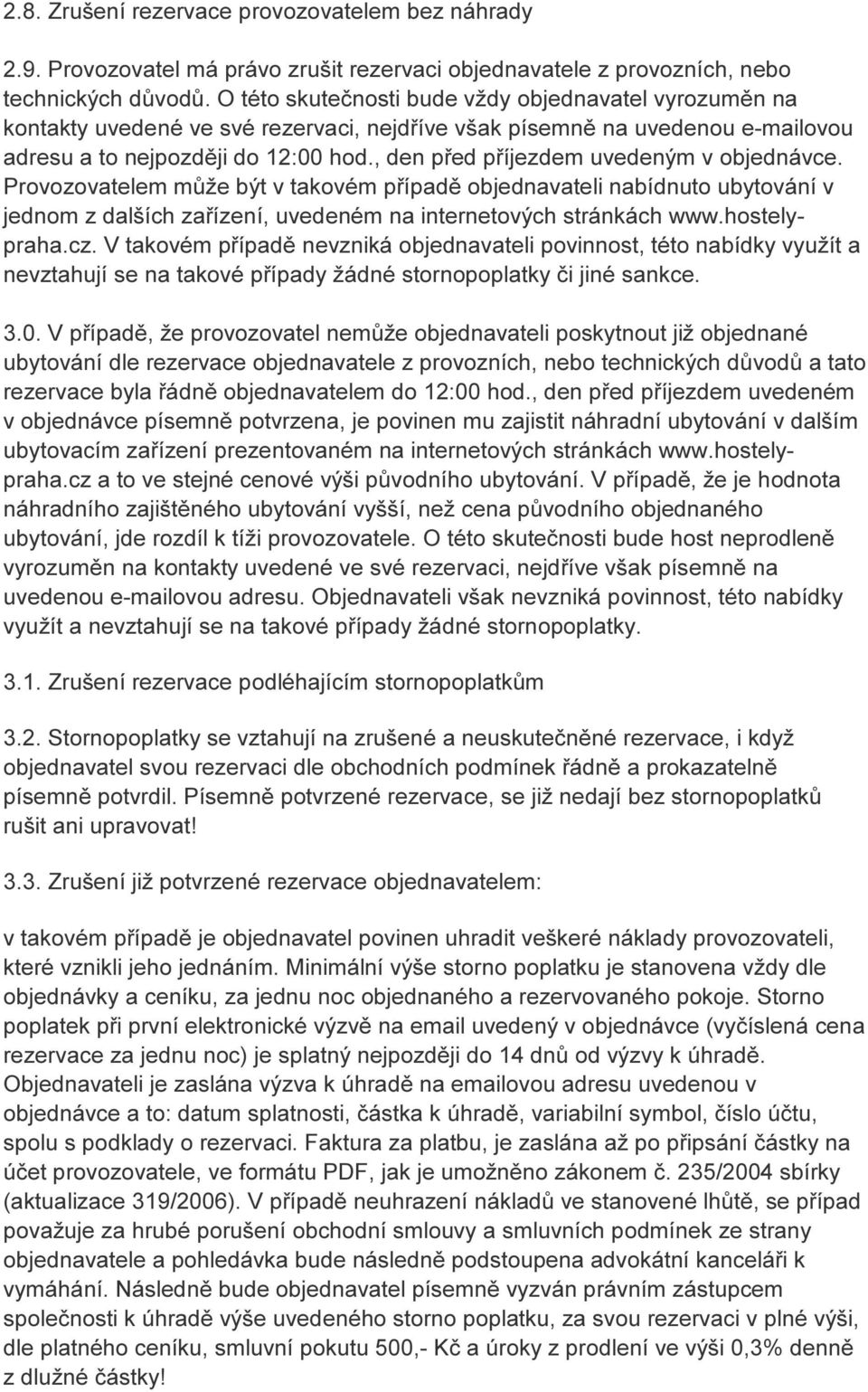 2.8. Zrušení rezervace provozovatelem bez náhrady

2.9. Provozovatel má právo zrušit rezervaci objednavatele z provozních, nebo technických důvodů. O této skutečnosti bude vždy objednavatel vyrozuměn na kontakty uvedené ve své rezervaci, nejdříve však písemně na uvedenou e-mailovou adresu a to nejpozději do 12:00 hod., den před příjezdem uvedeným v objednávce. Provozovatelem může být v takovém případě objednavateli nabídnuto ubytování v jednom z dalších zařízení, uvedeném na internetových stránkách www.hostely-praha.cz. V takovém případě nevzniká objednavateli povinnost, této nabídky využít a nevztahují se na takové případy žádné stornopoplatky či jiné sankce.

3.0. V případě, že provozovatel nemůže objednavateli poskytnout již objednané ubytování dle rezervace objednavatele z provozních, nebo technických důvodů a tato rezervace byla řádně objednavatelem do 12:00 hod., den před příjezdem uvedeném v objednávce písemně potvrzena, je povinen mu zajistit náhradní ubytování v dalším ubytovacím zařízení prezentovaném na internetových stránkách www.hostely-praha.cz a to ve stejné cenové výši původního ubytování. V případě, že je hodnota náhradního zajištěného ubytování vyšší, než cena původního objednaného ubytování, jde rozdíl k tíži provozovatele. O této skutečnosti bude host neprodleně vyrozuměn na kontakty uvedené ve své rezervaci, nejdříve však písemně na uvedenou e-mailovou adresu. Objednavateli však nevzniká povinnost, této nabídky využít a nevztahují se na takové případy žádné stornopoplatky.

3.1. Zrušení rezervace podléhajícím stornopoplatkům

3.2. Stornopoplatky se vztahují na zrušené a neuskutečněné rezervace, i když objednavatel svou rezervaci dle obchodních podmínek řádně a prokazatelně písemně potvrdil. Písemně potvrzené rezervace, se již nedají bez stornopoplatků rušit ani upravovat!

3.3. Zrušení již potvrzené rezervace objednavatelem:

v takovém případě je objednavatel povinen uhradit veškeré náklady provozovateli, které vznikli jeho jednáním. Minimální výše storno poplatku je stanovena vždy dle objednávky a ceníku, za jednu noc objednaného a rezervovaného pokoje. Storno poplatek při první elektronické výzvě na email uvedený v objednávce (vyčíslená cena rezervace za jednu noc) je splatný nejpozději do 14 dnů od výzvy k úhradě. Objednavateli je zaslána výzva k úhradě na emailovou adresu uvedenou v objednávce a to: datum splatnosti, částka k úhradě, variabilní symbol, číslo účtu, spolu s podklady o rezervaci. Faktura za platbu, je zaslána až po připsání částky na účet provozovatele, ve formátu PDF, jak je umožněno zákonem č. 235/2004 sbírky (aktualizace 319/2006). V případě neuhrazení nákladů ve stanovené lhůtě, se případ považuje za hrubé porušení obchodní smlouvy a smluvních podmínek ze strany objednavatele a pohledávka bude následně podstoupena advokátní kanceláři k vymáhání. Následně bude objednavatel písemně vyzván právním zástupcem společnosti k úhradě výše uvedeného storno poplatku, za svou rezervaci v plné výši, dle platného ceníku, smluvní pokutu 500,- Kč a úroky z prodlení ve výši 0,3% denně z dlužné částky!